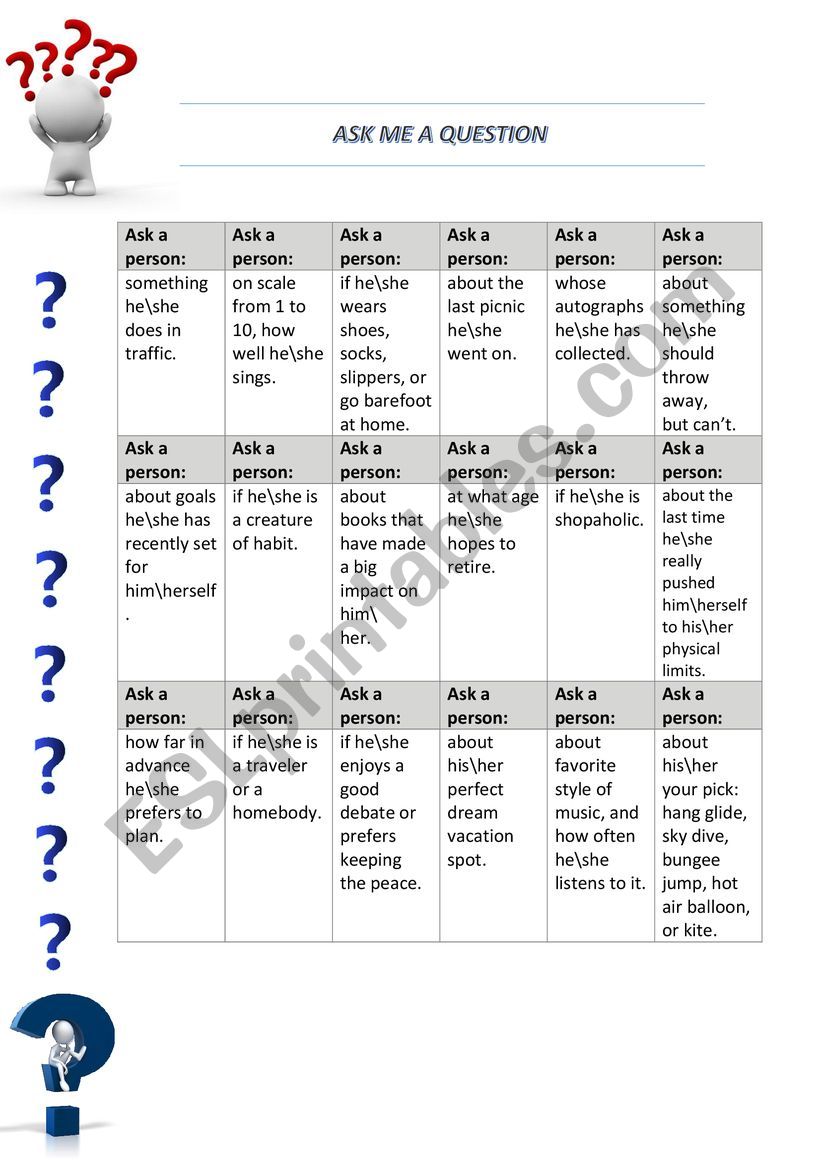 ASK ME A QUESTION

| Ask a person: | Ask a person: | Ask a person: | Ask a person: | Ask a person: | Ask a person: |
|---|---|---|---|---|---|
| something he\she does in traffic. | on scale from 1 to 10, how well he\she sings. | if he\she wears shoes, socks, slippers, or go barefoot at home. | about the last picnic he\she went on. | whose autographs he\she has collected. | about something he\she should throw away, but can't. |
| Ask a person: | Ask a person: | Ask a person: | Ask a person: | Ask a person: | Ask a person: |
| about goals he\she has recently set for him\herself. | if he\she is a creature of habit. | about books that have made a big impact on him\ her. | at what age he\she hopes to retire. | if he\she is shopaholic. | about the last time he\she really pushed him\herself to his\her physical limits. |
| Ask a person: | Ask a person: | Ask a person: | Ask a person: | Ask a person: | Ask a person: |
| how far in advance he\she prefers to plan. | if he\she is a traveler or a homebody. | if he\she enjoys a good debate or prefers keeping the peace. | about his\her perfect dream vacation spot. | about favorite style of music, and how often he\she listens to it. | about his\her your pick: hang glide, sky dive, bungee jump, hot air balloon, or kite. |

ESLprintables.com